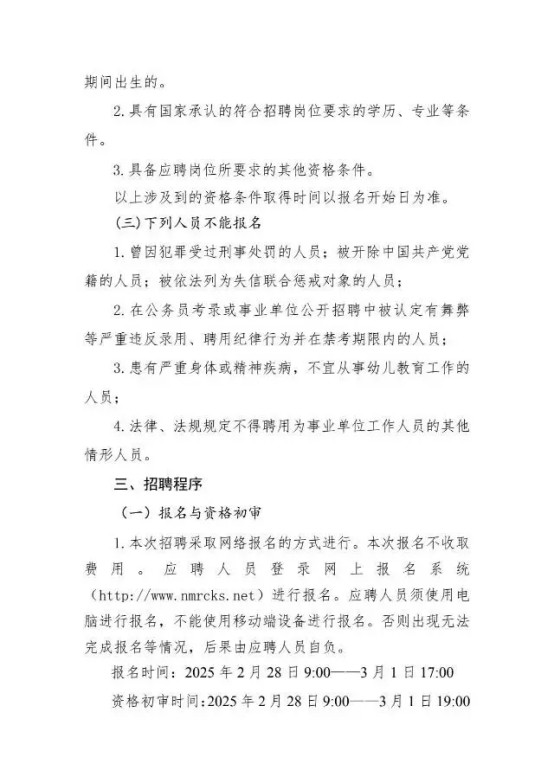 期间出生的。

2.具有国家承认的符合招聘岗位要求的学历、专业等条件。

3.具备应聘岗位所要求的其他资格条件。

以上涉及到的资格条件取得时间以报名开始日为准。

（三）下列人员不能报名

1.曾因犯罪受过刑事处罚的人员；被开除中国共产党党籍的人员；被依法列为失信联合惩戒对象的人员；

2.在公务员考录或事业单位公开招聘中被认定有舞弊等严重违反录用、聘用纪律行为并在禁考期限内的人员；

3.患有严重身体或精神疾病，不宜从事幼儿教育工作的人员；

4.法律、法规规定不得聘用为事业单位工作人员的其他情形人员。

三、招聘程序

（一）报名与资格初审

1.本次招聘采取网络报名的方式进行。本次报名不收取费用。应聘人员登录网上报名系统（http://www.nmrcks.net）进行报名。应聘人员须使用电脑进行报名，不能使用移动端设备进行报名。否则出现无法完成报名等情况，后果由应聘人员自负。

报名时间：2025年2月28日9:00——3月1日17:00

资格初审时间：2025年2月28日9:00——3月1日19:00